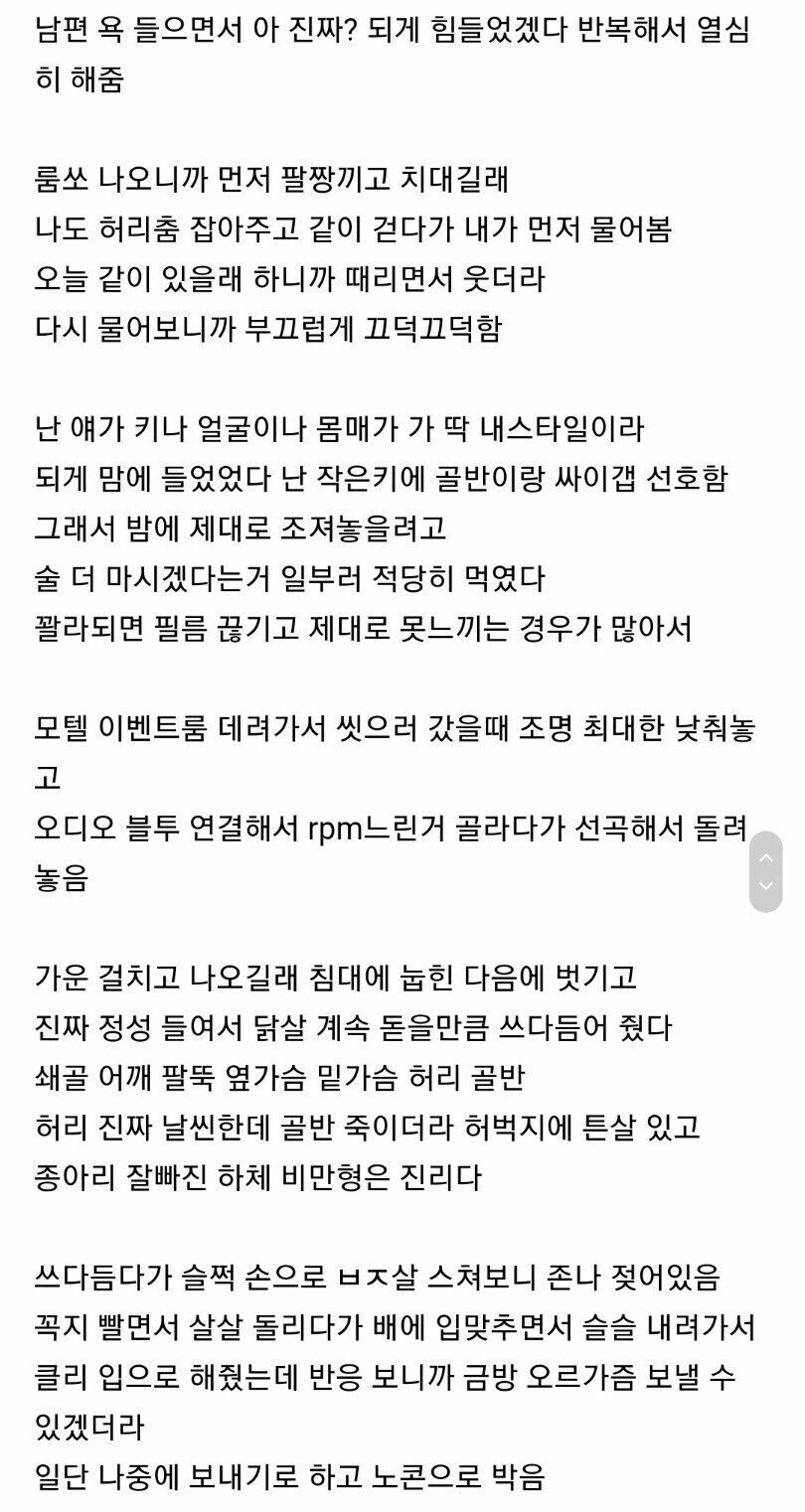 남편 욕 들으면서 아 진짜? 되게 힘들었겠다 반복해서 열심히 해줌

룸쏘 나오니까 먼저 팔짱끼고 치대길래
나도 허리춤 잡아주고 같이 걷다가 내가 먼저 물어봄
오늘 같이 있을래 하니까 때리면서 웃더라
다시 물어보니까 부끄럽게 끄덕끄덕함

난 얘가 키나 얼굴이나 몸매가 가 딱 내스타일이라
되게 맘에 들었었다 난 작은키에 골반이랑 싸이갭 선호함
그래서 밤에 제대로 조져놓을려고
술 더 마시겠다는거 일부러 적당히 먹였다
꽐라되면 필름 끊기고 제대로 못느끼는 경우가 많아서

모텔 이벤트룸 데려가서 씻으러 갔을때 조명 최대한 낮춰놓고
오디오 블투 연결해서 rpm느린거 골라다가 선곡해서 돌려놓음

가운 걸치고 나오길래 침대에 눕힌 다음에 벗기고
진짜 정성 들여서 닭살 계속 돋을만큼 쓰다듬어 줬다
쇄골 어깨 팔뚝 옆가슴 밑가슴 허리 골반
허리 진짜 날씬한데 골반 죽이더라 허벅지에 튼살 있고
종아리 잘빠진 하체 비만형은 진리다

쓰다듬다가 슬쩍 손으로 ㅂㅈ살 스쳐보니 존나 젖어있음
꼭지 빨면서 살살 돌리다가 배에 입맞추면서 슬슬 내려가서
클리 입으로 해줬는데 반응 보니까 금방 오르가즘 보낼 수 있겠더라
일단 나중에 보내기로 하고 노콘으로 박음